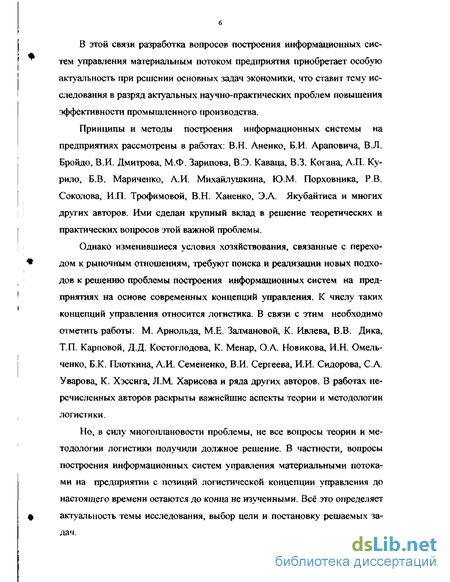 6

В этой связи разработка вопросов построения информационных систем управления материальным потоком предприятия приобретает особую актуальность при решении основных задач экономики, что ставит тему исследования в разряд актуальных научно-практических проблем повышения эффективности промышленного производства.

Принципы и методы построения информационных системы на предприятиях рассмотрены в работах: В.Н. Аненко, Б.И. Араповича, В.Л. Бройдо, В.И. Дмитрова, М.Ф. Зарипова, В.Э. Каваца, В.З. Когана, А.П. Курило, Б.В. Мариченко, А.И. Михайлушкина, Ю.М. Порховника, Р.В. Соколова, И.П. Трофимовой, В.Н. Ханенко, Э.А. Якубайтиса и многих других авторов. Ими сделан крупный вклад в решение теоретических и практических вопросов этой важной проблемы.

Однако изменившиеся условия хозяйствования, связанные с переходом к рыночным отношениям, требуют поиска и реализации новых подходов к решению проблемы построения информационных систем на предприятиях на основе современных концепций управления. К числу таких концепций управления относится логистика. В связи с этим необходимо отметить работы: М. Арнольда, М.Е. Залмановой, К. Ивлева, В.В. Дика, Т.П. Карповой, Д.Д. Костоглодова, К. Менар, О.А. Новикова, И.Н. Омельченко, Б.К. Плоткина, А.И. Семененко, В.И. Сергеева, И.И. Сидорова, С.А. Уварова, К. Хэссига, Л.М. Харисова и ряда других авторов. В работах перечисленных авторов раскрыты важнейшие аспекты теории и методологии логистики.

Но, в силу многоплановости проблемы, не все вопросы теории и методологии логистики получили должное решение. В частности, вопросы построения информационных систем управления материальными потоками на предприятии с позиций логистической концепции управления до настоящего времени остаются до конца не изученными. Всё это определяет актуальность темы исследования, выбор цели и постановку решаемых задач.

dsLib.net
библиотека диссертаций